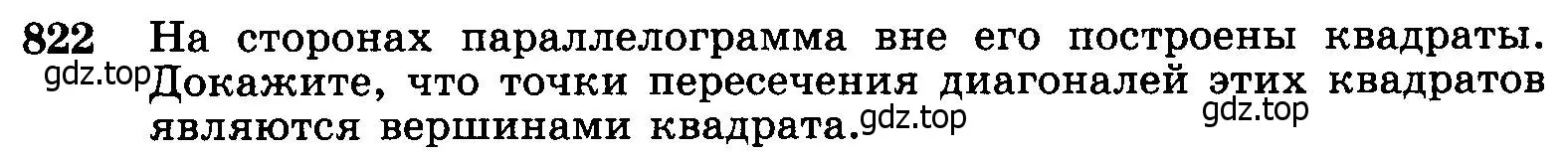 822 На сторонах параллелограмма вне его построены квадраты. gdz.top Докажите, что точки пересечения диагоналей этих квадратов являются вершинами квадрата. gdz.top gdz.top